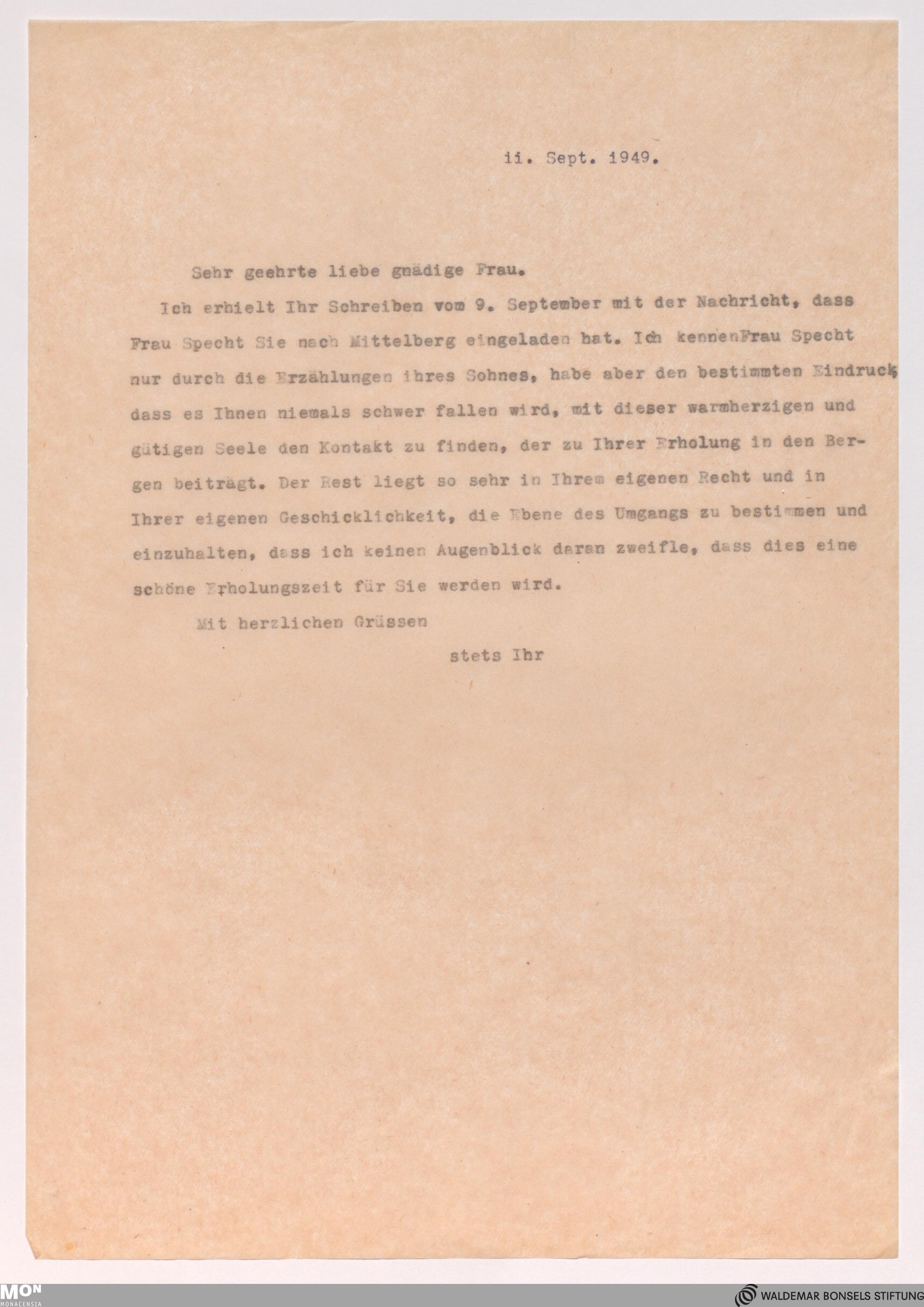 ii. Sept. 1949.

Sehr geehrte liebe gnädige Frau.

Ich erhielt Ihr Schreiben vom 9. September mit der Nachricht, dass Frau Specht Sie nach Mittelberg eingeladen hat. Ich kennenFrau Specht nur durch die Erzählungen ihres Sohnes, habe aber den bestimmten Eindruck, dass es Ihnen niemals schwer fallen wird, mit dieser warmherzigen und gütigen Seele den Kontakt zu finden, der zu Ihrer Erholung in den Bergen beiträgt. Der Rest liegt so sehr in Ihrem eigenen Recht und in Ihrer eigenen Geschicklichkeit, die Ebene des Umgangs zu bestimmen und einzuhalten, dass ich keinen Augenblick daran zweifle, dass dies eine schöne Erholungszeit für Sie werden wird.

Mit herzlichen Grüssen

stets Ihr

MON
MONACENSIA

WALDEMAR BONSELS STIFTUNG